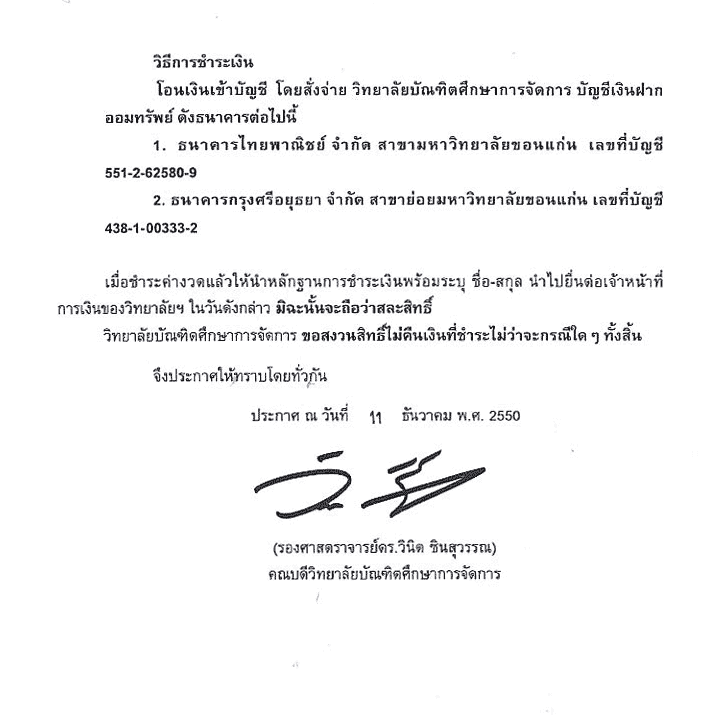 วิธีการชำระเงิน

โอนเงินเข้าบัญชี โดยสั่งจ่าย วิทยาลัยบัณฑิตศึกษาการจัดการ บัญชีเงินฝากออมทรัพย์ ดังธนาคารต่อไปนี้

1. ธนาคารไทยพาณิชย์ จำกัด สาขามหาวิทยาลัยขอนแก่น เลขที่บัญชี 551-2-62580-9

2. ธนาคารกรุงศรีอยุธยา จำกัด สาขาย่อยมหาวิทยาลัยขอนแก่น เลขที่บัญชี 438-1-00333-2

เมื่อชำระค่างวดแล้วให้นำหลักฐานการชำระเงินพร้อมระบุ ชื่อ-สกุล นำไปยื่นต่อเจ้าหน้าที่การเงินของวิทยาลัยฯ ในวันดังกล่าว มิฉะนั้นจะถือว่าสละสิทธิ์

วิทยาลัยบัณฑิตศึกษาการจัดการ ขอสงวนสิทธิ์ไม่คืนเงินที่ชำระไม่ว่าจะกรณีใด ๆ ทั้งสิ้น

จึงประกาศให้ทราบโดยทั่วกัน

ประกาศ ณ วันที่ 11 ธันวาคม พ.ศ. 2550

(รองศาสตราจารย์ดร.วินิต ชินสุวรรณ)
คณบดีวิทยาลัยบัณฑิตศึกษาการจัดการ